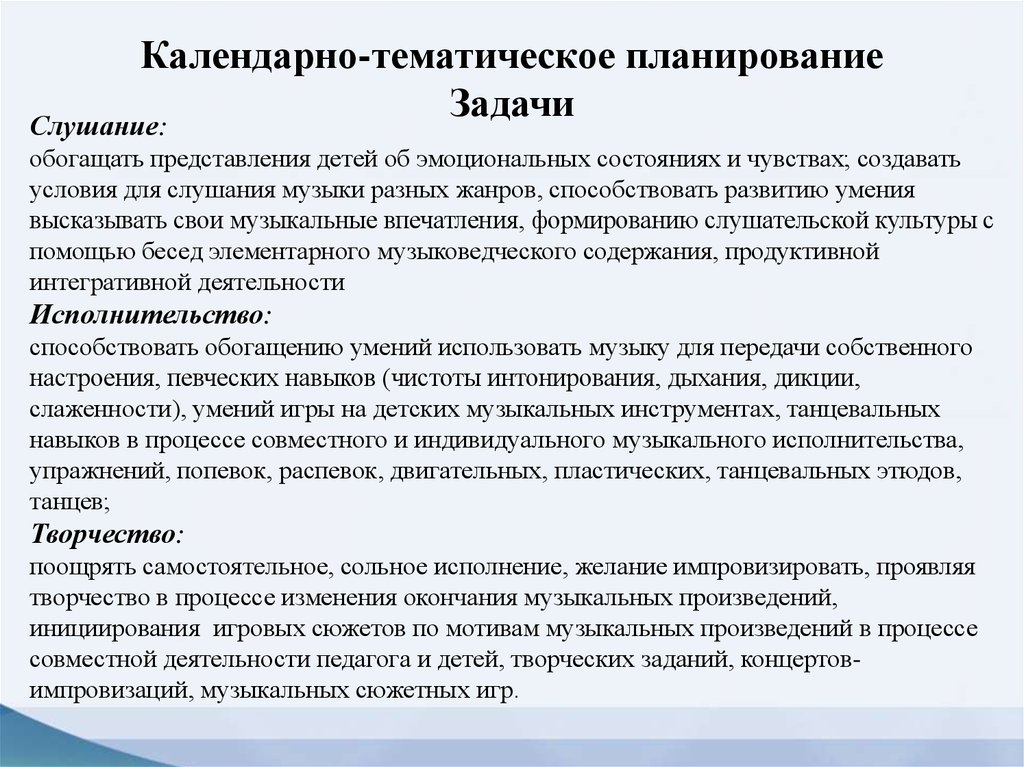 Календарно-тематическое планирование
Задачи

Слушание:
обогащать представления детей об эмоциональных состояниях и чувствах; создавать условия для слушания музыки разных жанров, способствовать развитию умения высказывать свои музыкальные впечатления, формированию слушательской культуры с помощью бесед элементарного музыковедческого содержания, продуктивной интегративной деятельности

Исполнительство:
способствовать обогащению умений использовать музыку для передачи собственного настроения, певческих навыков (чистоты интонирования, дыхания, дикции, слаженности), умений игры на детских музыкальных инструментах, танцевальных навыков в процессе совместного и индивидуального музыкального исполнительства, упражнений, попевок, распевок, двигательных, пластических, танцевальных этюдов, танцев;

Творчество:
поощрять самостоятельное, сольное исполнение, желание импровизировать, проявляя творчество в процессе изменения окончания музыкальных произведений, инициирования игровых сюжетов по мотивам музыкальных произведений в процессе совместной деятельности педагога и детей, творческих заданий, концертов-импровизаций, музыкальных сюжетных игр.